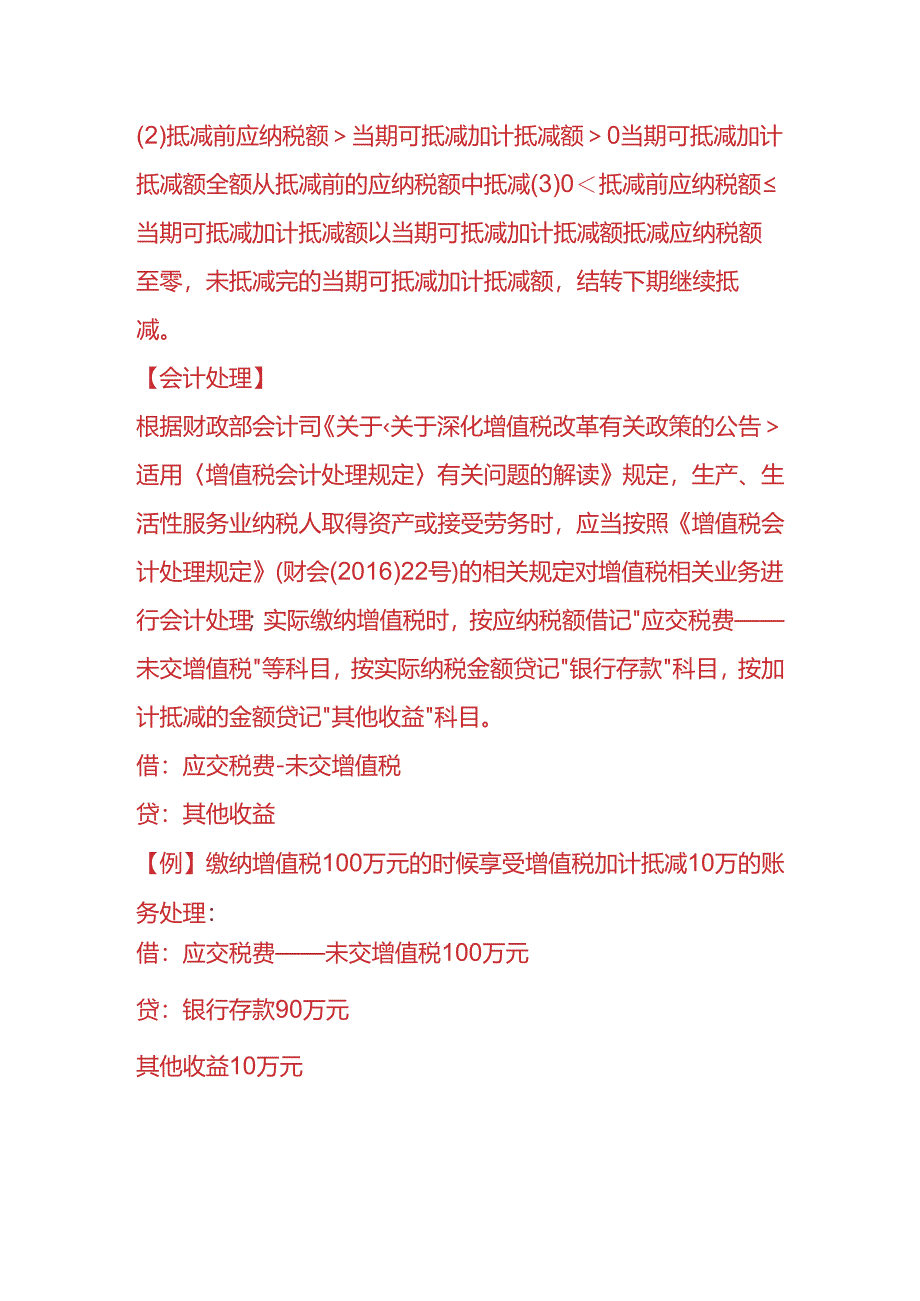 (2)抵减前应纳税额＞当期可抵减加计抵减额＞0当期可抵减加计抵减额全额从抵减前的应纳税额中抵减(3)0＜抵减前应纳税额≤当期可抵减加计抵减额以当期可抵减加计抵减额抵减应纳税额至零，未抵减完的当期可抵减加计抵减额，结转下期继续抵减。

【会计处理】

根据财政部会计司《关于‹关于深化增值税改革有关政策的公告＞适用〈增值税会计处理规定〉有关问题的解读》规定，生产、生活性服务业纳税人取得资产或接受劳务时，应当按照《增值税会计处理规定》(财会(2016)22号)的相关规定对增值税相关业务进行会计处理; 实际缴纳增值税时，按应纳税额借记"应交税费——未交增值税"等科目，按实际纳税金额贷记"银行存款"科目，按加计抵减的金额贷记"其他收益"科目。

借：应交税费-未交增值税

贷：其他收益

【例】缴纳增值税100万元的时候享受增值税加计抵减10万的账务处理：

借：应交税费——未交增值税100万元

贷：银行存款90万元

其他收益10万元